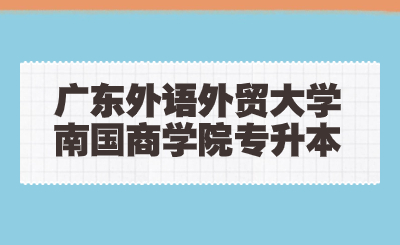 广东外语外贸大学
南国商学院专升本